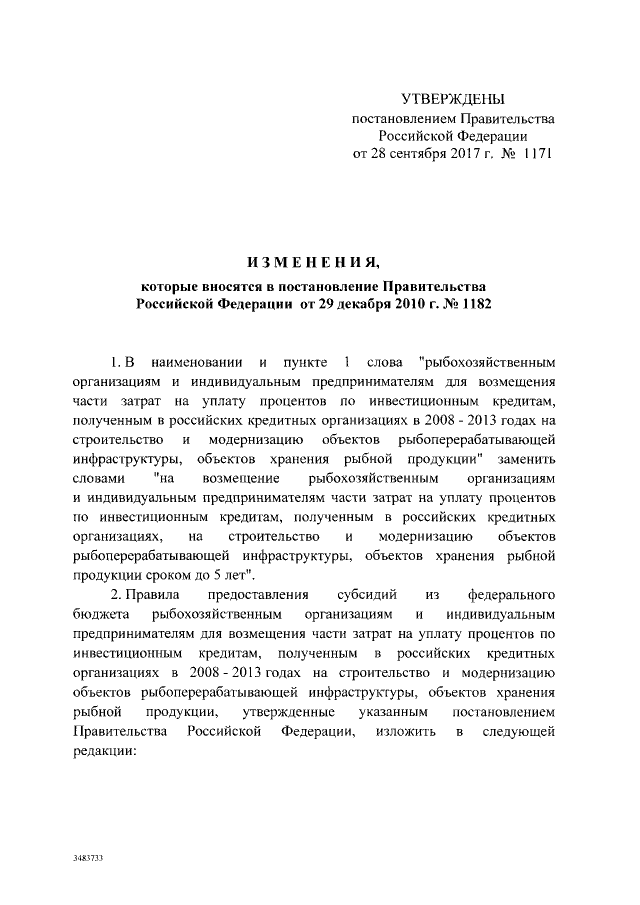 УТВЕРЖДЕНЫ
постановлением Правительства
Российской Федерации
от 28 сентября 2017 г. № 1171

ИЗМЕНЕНИЯ,
которые вносятся в постановление Правительства
Российской Федерации от 29 декабря 2010 г. № 1182

1. В наименовании и пункте 1 слова "рыбохозяйственным организациям и индивидуальным предпринимателям для возмещения части затрат на уплату процентов по инвестиционным кредитам, полученным в российских кредитных организациях в 2008 - 2013 годах на строительство и модернизацию объектов рыбоперерабатывающей инфраструктуры, объектов хранения рыбной продукции" заменить словами "на возмещение рыбохозяйственным организациям и индивидуальным предпринимателям части затрат на уплату процентов по инвестиционным кредитам, полученным в российских кредитных организациях, на строительство и модернизацию объектов рыбоперерабатывающей инфраструктуры, объектов хранения рыбной продукции сроком до 5 лет".

2. Правила предоставления субсидий из федерального бюджета рыбохозяйственным организациям и индивидуальным предпринимателям для возмещения части затрат на уплату процентов по инвестиционным кредитам, полученным в российских кредитных организациях в 2008 - 2013 годах на строительство и модернизацию объектов рыбоперерабатывающей инфраструктуры, объектов хранения рыбной продукции, утвержденные указанным постановлением Правительства Российской Федерации, изложить в следующей редакции:

3483733